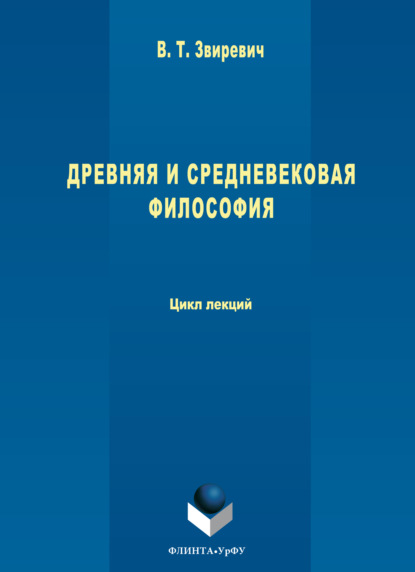 В. Т. Звиревич

ДРЕВНЯЯ И СРЕДНЕВЕКОВАЯ ФИЛОСОФИЯ

Цикл лекций

ФЛИНТА•УрФУ